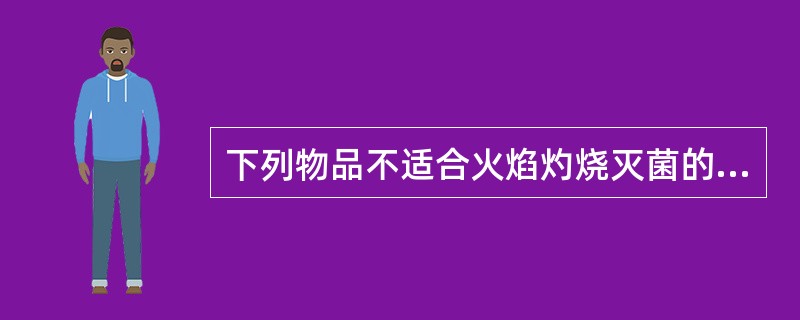 下列物品不适合火焰灼烧灭菌的...